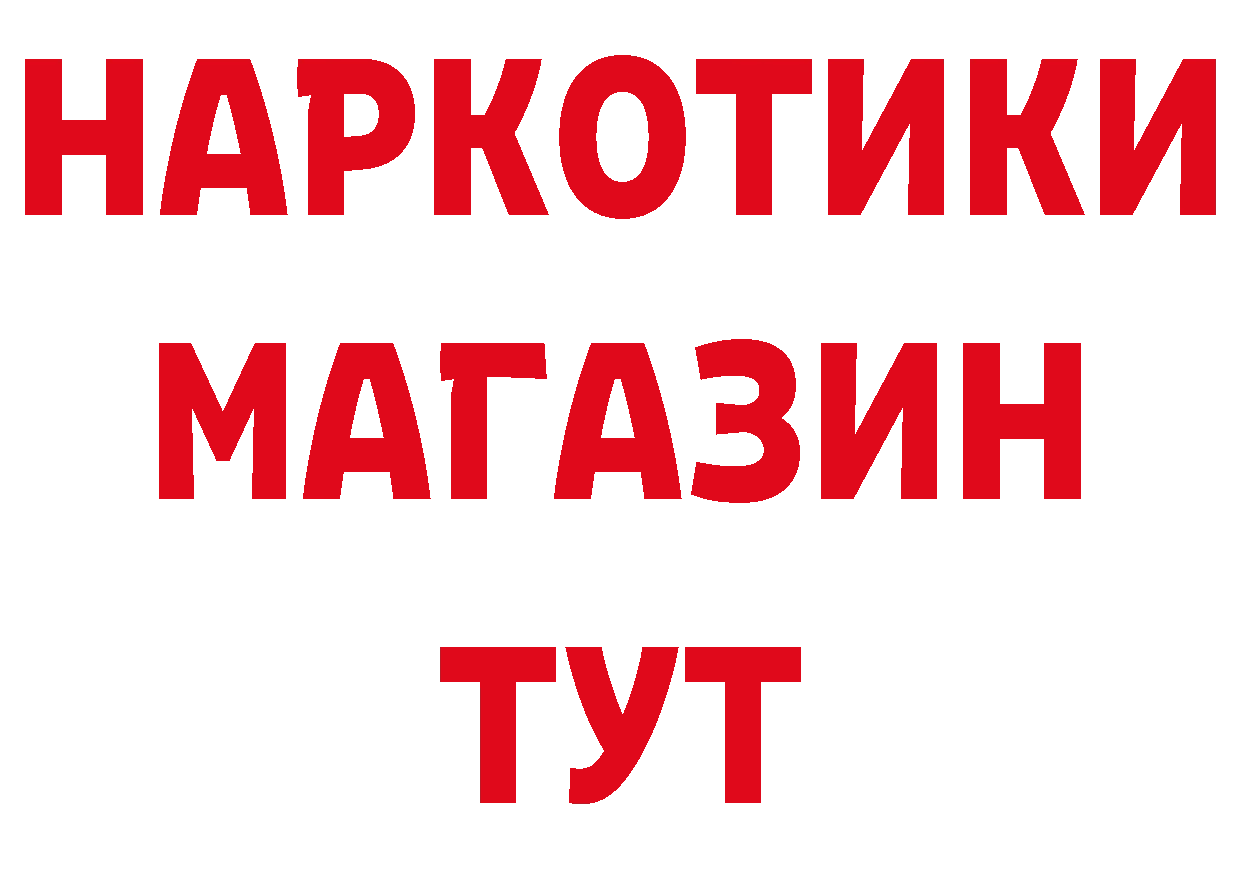 НАРКОТИКИ МАГАЗИН ТУТ